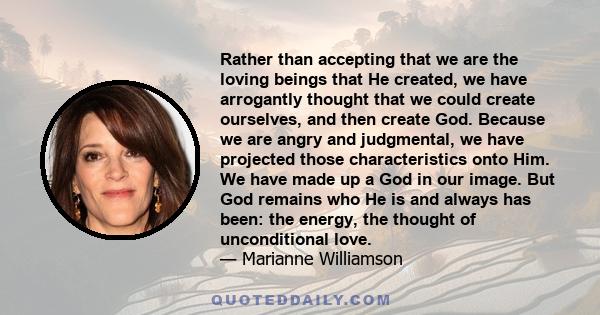 Rather than accepting that we are the loving beings that He created, we have arrogantly thought that we could create ourselves, and then create God. Because we are angry and judgmental, we have projected those characteristics onto Him. We have made up a God in our image. But God remains who He is and always has been: the energy, the thought of unconditional love.
— Marianne Williamson

QUOTEDDAILY.COM